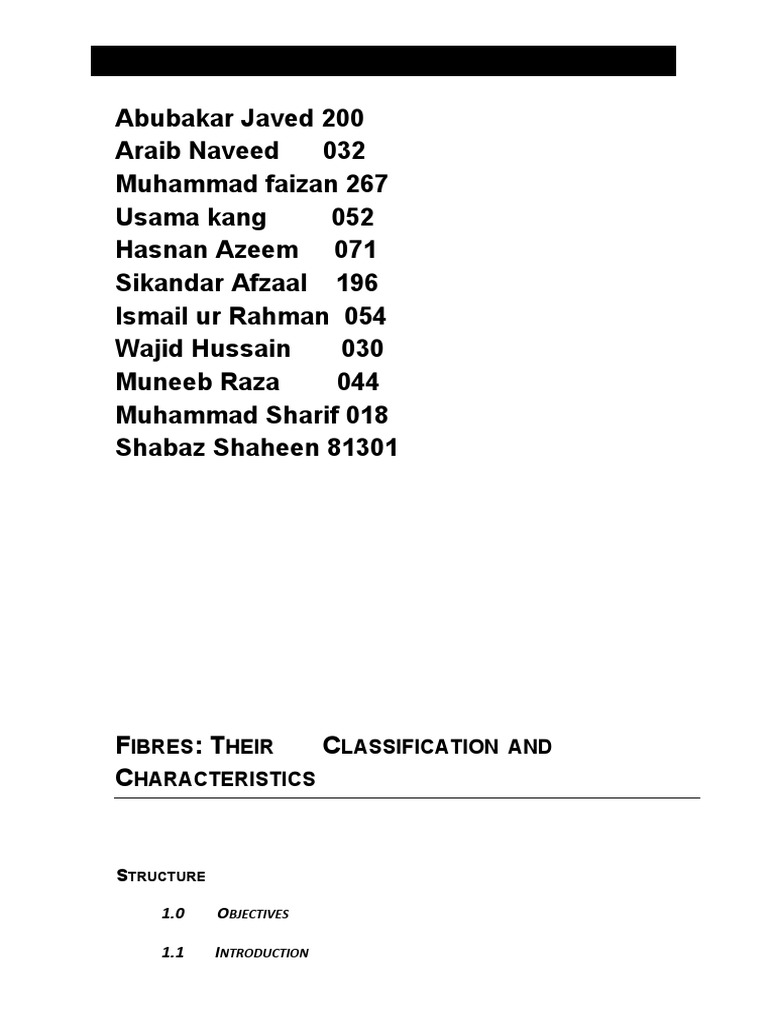 Abubakar Javed 200
Araib Naveed 032
Muhammad faizan 267
Usama kang 052
Hasnan Azeem 071
Sikandar Afzaal 196
Ismail ur Rahman 054
Wajid Hussain 030
Muneeb Raza 044
Muhammad Sharif 018
Shabaz Shaheen 81301

FIBRES: THEIR CLASSIFICATION AND CHARACTERISTICS

STRUCTURE

1.0 OBJECTIVES

1.1 INTRODUCTION